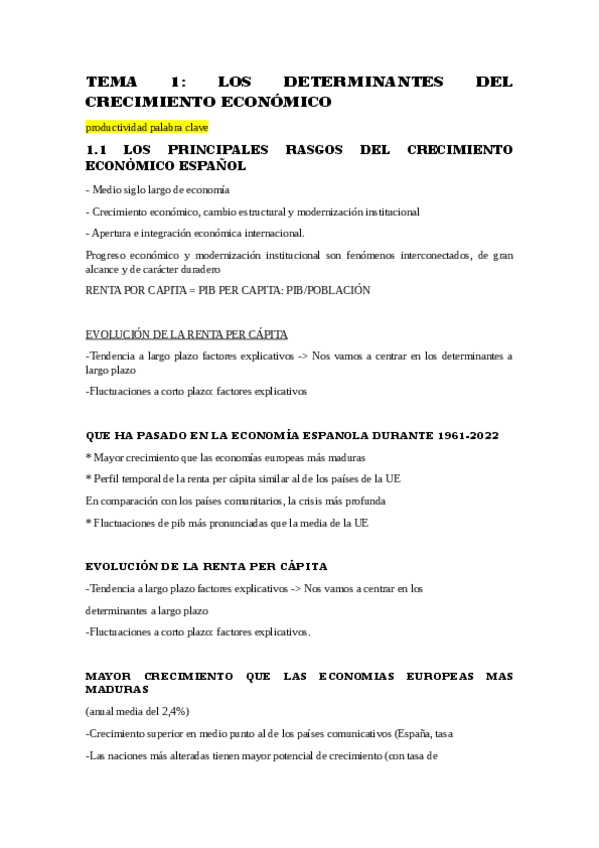 TEMA 1: LOS DETERMINANTES DEL CRECIMIENTO ECONÓMICO

productividad palabra clave

1.1 LOS PRINCIPALES RASGOS DEL CRECIMIENTO ECONÓMICO ESPAÑOL

- Medio siglo largo de economía

- Crecimiento económico, cambio estructural y modernización institucional

- Apertura e integración económica internacional.

Progreso económico y modernización institucional son fenómenos interconectados, de gran alcance y de carácter duradero

RENTA POR CAPITA = PIB PER CAPITA: PIB/POBLACIÓN

EVOLUCIÓN DE LA RENTA PER CÁPITA

-Tendencia a largo plazo factores explicativos -> Nos vamos a centrar en los determinantes a largo plazo

-Fluctuaciones a corto plazo: factores explicativos

QUE HA PASADO EN LA ECONOMÍA ESPANOLA DURANTE 1961-2022

* Mayor crecimiento que las economías europeas más maduras

* Perfil temporal de la renta per cápita similar al de los países de la UE

En comparación con los países comunitarios, la crisis más profunda

* Fluctuaciones de pib más pronunciadas que la media de la UE

EVOLUCIÓN DE LA RENTA PER CÁPITA

-Tendencia a largo plazo factores explicativos -> Nos vamos a centrar en los determinantes a largo plazo

-Fluctuaciones a corto plazo: factores explicativos.

MAYOR CRECIMIENTO QUE LAS ECONOMIAS EUROPEAS MAS MADURAS

(anual media del 2,4%)

-Crecimiento superior en medio punto al de los países comunicativos (España, tasa

-Las naciones más alteradas tienen mayor potencial de crecimiento (con tasa de